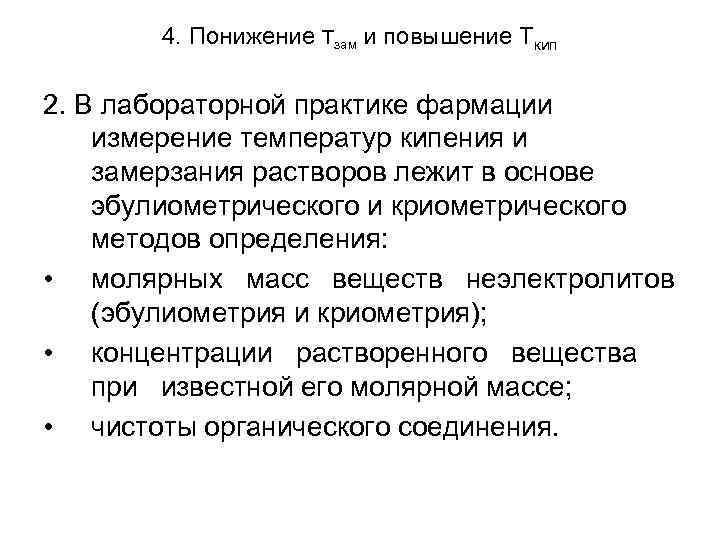 4. Понижение $т_{зам}$ и повышение $Т_{кип}$

2. В лабораторной практике фармации измерение температур кипения и замерзания растворов лежит в основе эбулиометрического и криометрического методов определения:

• молярных масс веществ неэлектролитов (эбулиометрия и криометрия);

• концентрации растворенного вещества при известной его молярной массе;

• чистоты органического соединения.